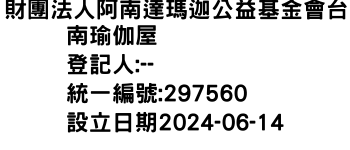 財團法人阿南達瑪迦公益基金會台南瑜伽屋
登記人:--
統一編號:297560
設立日期2024-06-14